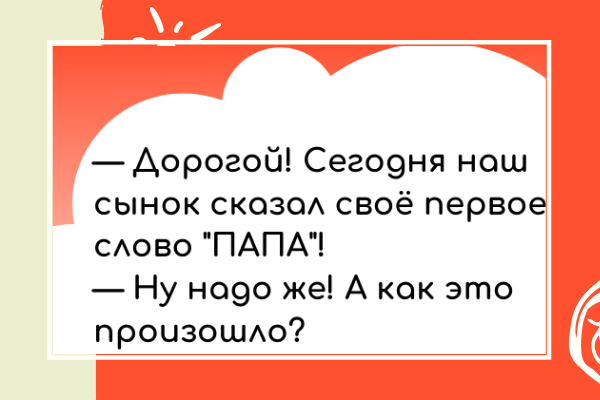 — Дорогой! Сегодня наш сынок сказал своё первое слово "ПАПА"!
— Ну надо же! А как это произошло?